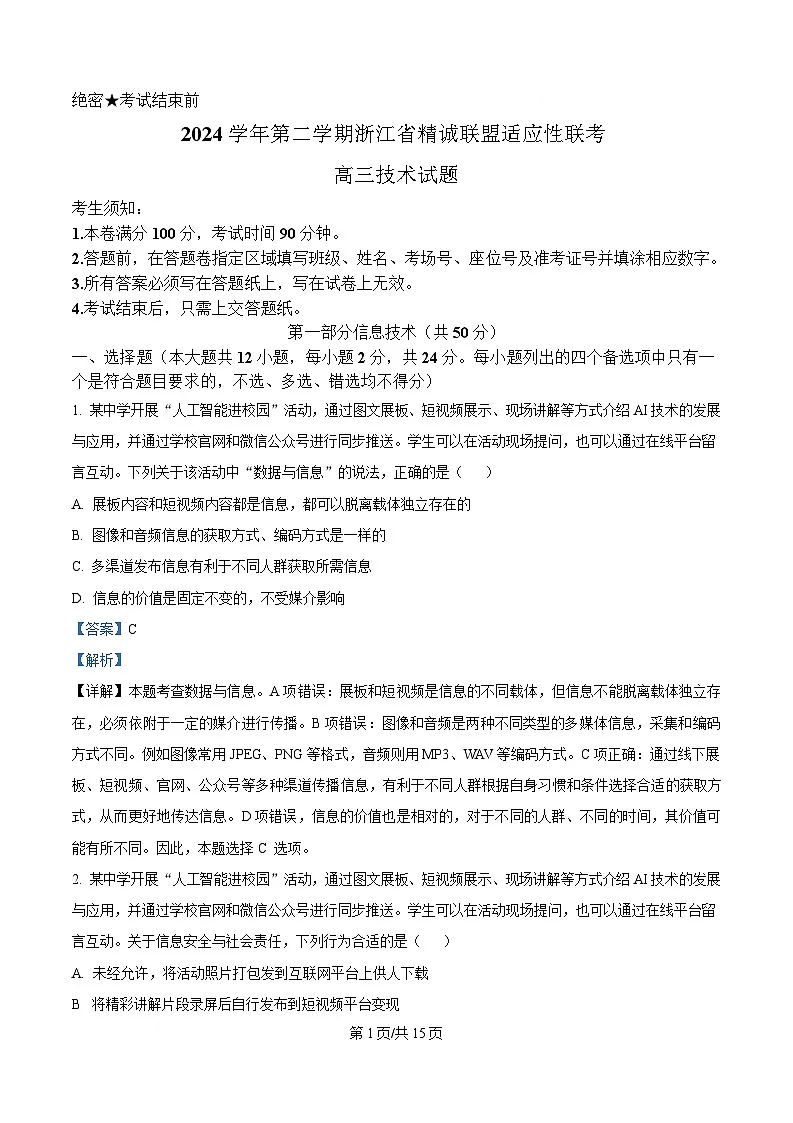 绝密★考试结束前

2024 学年第二学期浙江省精诚联盟适应性联考

高三技术试题

考生须知：
1.本卷满分 100 分，考试时间 90 分钟。
2.答题前，在答题卷指定区域填写班级、姓名、考场号、座位号及准考证号并填涂相应数字。
3.所有答案必须写在答题纸上，写在试卷上无效。
4.考试结束后，只需上交答题纸。

第一部分信息技术（共 50 分）

一、选择题（本大题共 12 小题，每小题 2 分，共 24 分。每小题列出的四个备选项中只有一个是符合题目要求的，不选、多选、错选均不得分）

1. 某中学开展“人工智能进校园”活动，通过图文展板、短视频展示、现场讲解等方式介绍 AI 技术的发展与应用，并通过学校官网和微信公众号进行同步推送。学生可以在活动现场提问，也可以通过在线平台留言互动。下列关于该活动中“数据与信息”的说法，正确的是（　　）

A. 展板内容和短视频内容都是信息，都可以脱离载体独立存在的

B. 图像和音频信息的获取方式、编码方式是一样的

C. 多渠道发布信息有利于不同人群获取所需信息

D. 信息的价值是固定不变的，不受媒介影响

【答案】C

【解析】

【详解】本题考查数据与信息。A 项错误：展板和短视频是信息的不同载体，但信息不能脱离载体独立存在，必须依附于一定的媒介进行传播。B 项错误：图像和音频是两种不同类型的多媒体信息，采集和编码方式不同。例如图像常用 JPEG、PNG 等格式，音频则用 MP3、WAV 等编码方式。C 项正确：通过线下展板、短视频、官网、公众号等多种渠道传播信息，有利于不同人群根据自身习惯和条件选择合适的获取方式，从而更好地传达信息。D 项错误，信息的价值也是相对的，对于不同的人群、不同的时间，其价值可能有所不同。因此，本题选择 C 选项。

2. 某中学开展“人工智能进校园”活动，通过图文展板、短视频展示、现场讲解等方式介绍 AI 技术的发展与应用，并通过学校官网和微信公众号进行同步推送。学生可以在活动现场提问，也可以通过在线平台留言互动。关于信息安全与社会责任，下列行为合适的是（　　）

A. 未经允许，将活动照片打包发到互联网平台上供人下载

B 将精彩讲解片段录屏后自行发布到短视频平台变现

第 1 页/共 15 页